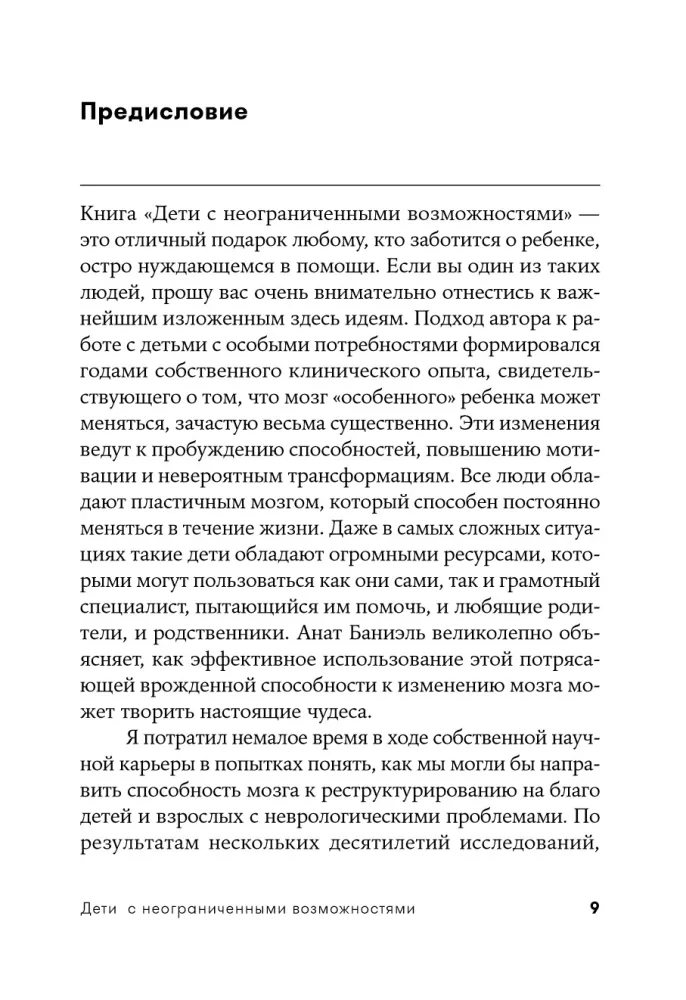 Предисловие

Книга «Дети с неограниченными возможностями» — это отличный подарок любому, кто заботится о ребенке, остро нуждающемся в помощи. Если вы один из таких людей, прошу вас очень внимательно отнестись к важнейшим изложенным здесь идеям. Подход автора к работе с детьми с особыми потребностями формировался годами собственного клинического опыта, свидетельствующего о том, что мозг «особенного» ребенка может меняться, зачастую весьма существенно. Эти изменения ведут к пробуждению способностей, повышению мотивации и невероятным трансформациям. Все люди обладают пластичным мозгом, который способен постоянно меняться в течение жизни. Даже в самых сложных ситуациях такие дети обладают огромными ресурсами, которыми могут пользоваться как они сами, так и грамотный специалист, пытающийся им помочь, и любящие родители, и родственники. Анат Баниэль великолепно объясняет, как эффективное использование этой потрясающей врожденной способности к изменению мозга может творить настоящие чудеса.

Я потратил немалое время в ходе собственной научной карьеры в попытках понять, как мы могли бы направить способность мозга к реструктурированию на благо детей и взрослых с неврологическими проблемами. По результатам нескольких десятилетий исследований,

Дети с неограниченными возможностями 9